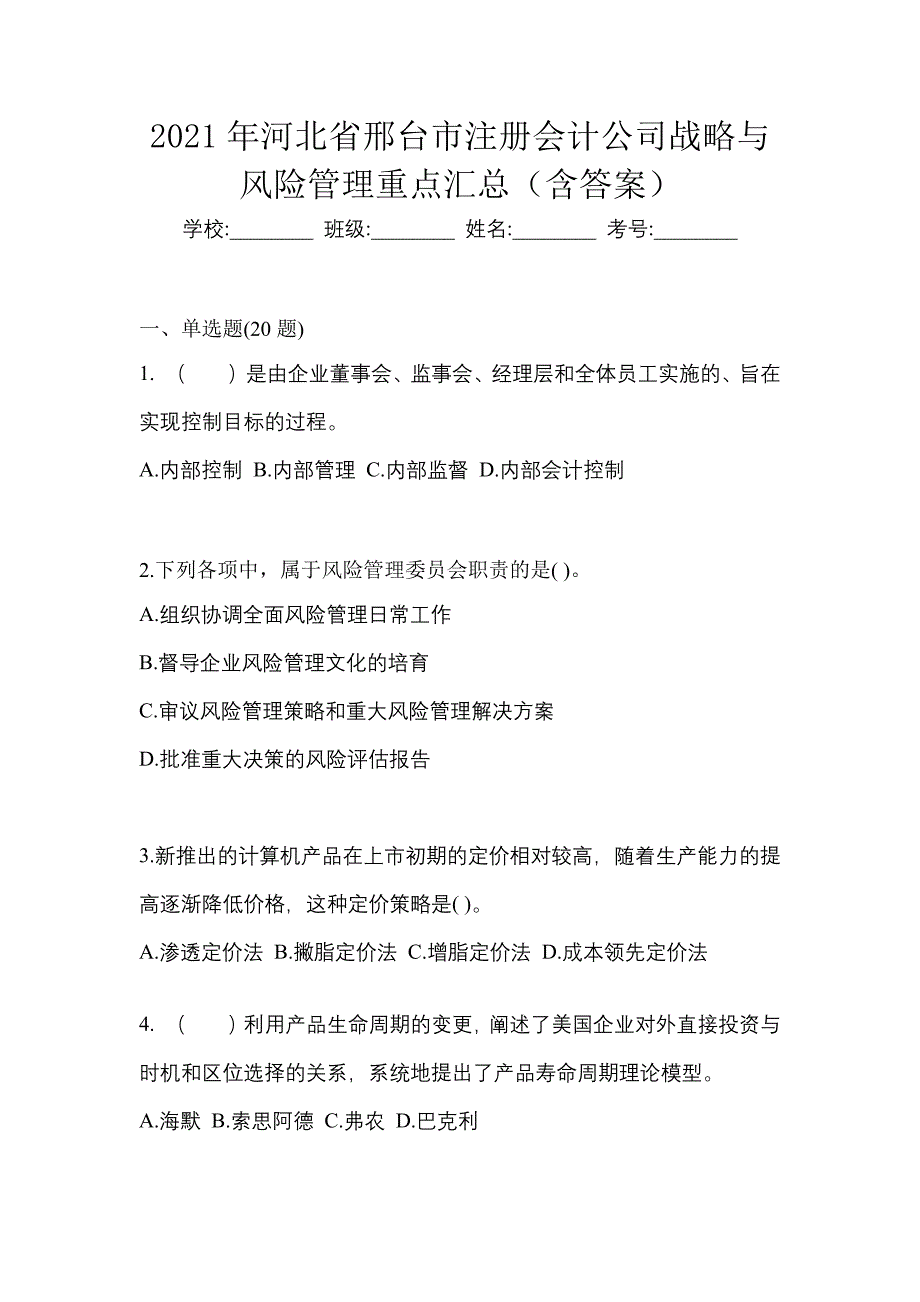 2021 年河北省邢台市注册会计公司战略与风险管理重点汇总（含答案）

学校:________ 班级:________ 姓名:________ 考号:________

一、单选题(20 题)

1. （　　）是由企业董事会、监事会、经理层和全体员工实施的、旨在实现控制目标的过程。

A.内部控制 B.内部管理 C.内部监督 D.内部会计控制

2.下列各项中，属于风险管理委员会职责的是( )。

A.组织协调全面风险管理日常工作

B.督导企业风险管理文化的培育

C.审议风险管理策略和重大风险管理解决方案

D.批准重大决策的风险评估报告

3.新推出的计算机产品在上市初期的定价相对较高，随着生产能力的提高逐渐降低价格，这种定价策略是( )。

A.渗透定价法 B.撇脂定价法 C.增脂定价法 D.成本领先定价法

4. （　　）利用产品生命周期的变更，阐述了美国企业对外直接投资与时机和区位选择的关系，系统地提出了产品寿命周期理论模型。

A.海默 B.索思阿德 C.弗农 D.巴克利